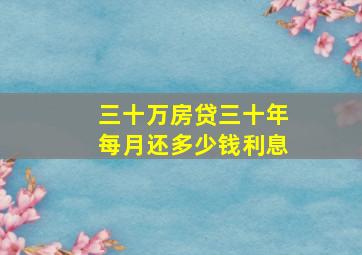 三十万房贷三十年
每月还多少钱利息